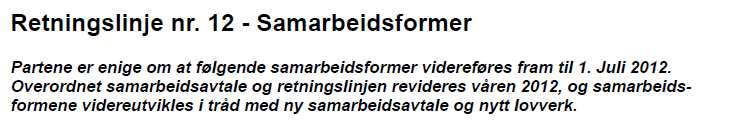 Retningslinje nr. 12 - Samarbeidsformer

Partene er enige om at følgende samarbeidsformer videreføres fram til 1. Juli 2012. Overordnet samarbeidsavtale og retningslinjen revideres våren 2012, og samarbeidsformene videreutvikles i tråd med ny samarbeidsavtale og nytt lovverk.